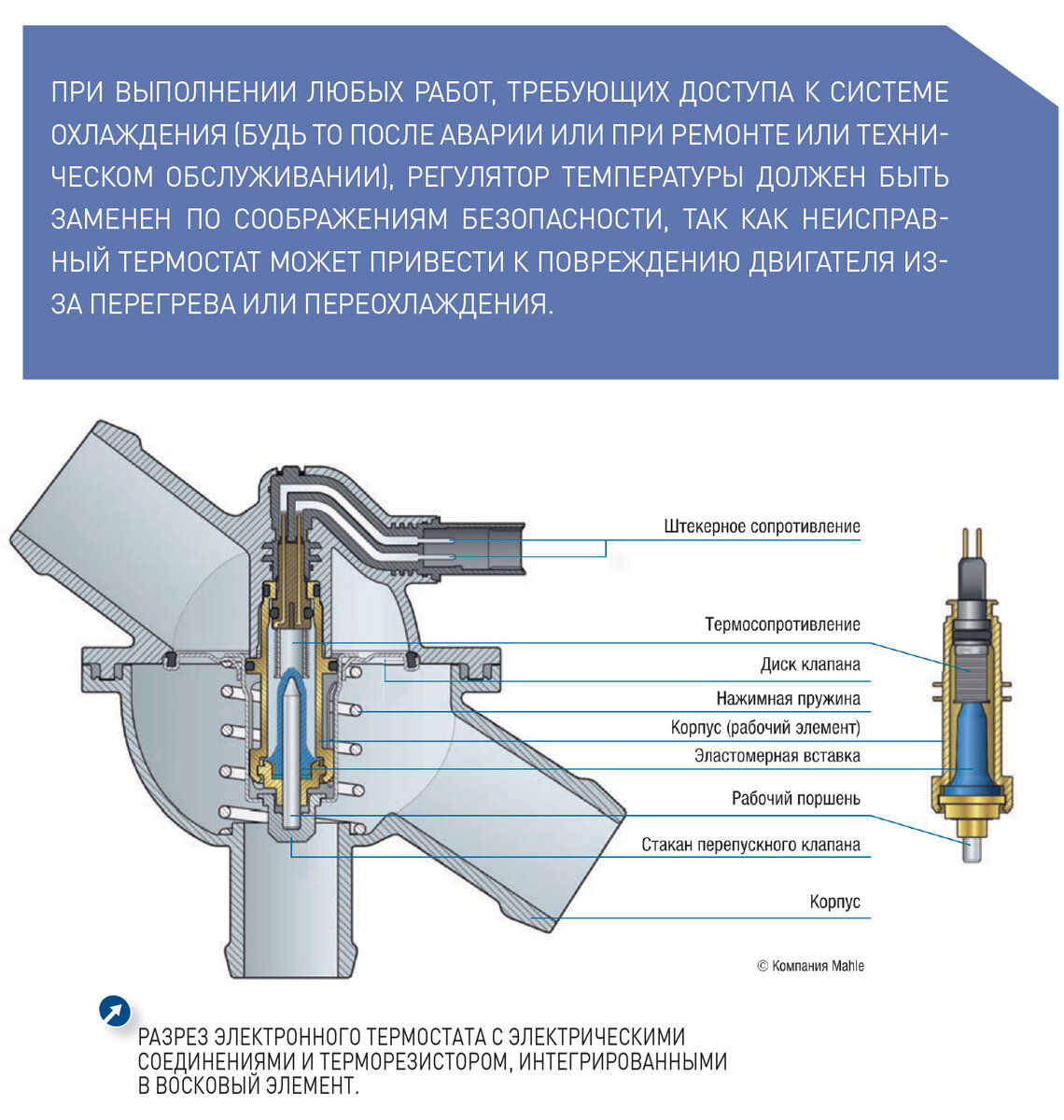 ПРИ ВЫПОЛНЕНИИ ЛЮБЫХ РАБОТ, ТРЕБУЮЩИХ ДОСТУПА К СИСТЕМЕ ОХЛАЖДЕНИЯ (БУДЬ ТО ПОСЛЕ АВАРИИ ИЛИ ПРИ РЕМОНТЕ ИЛИ ТЕХНИЧЕСКОМ ОБСЛУЖИВАНИИ), РЕГУЛЯТОР ТЕМПЕРАТУРЫ ДОЛЖЕН БЫТЬ ЗАМЕНЕН ПО СООБРАЖЕНИЯМ БЕЗОПАСНОСТИ, ТАК КАК НЕИСПРАВНЫЙ ТЕРМОСТАТ МОЖЕТ ПРИВЕСТИ К ПОВРЕЖДЕНИЮ ДВИГАТЕЛЯ ИЗ-ЗА ПЕРЕГРЕВА ИЛИ ПЕРЕОХЛАЖДЕНИЯ.

Штекерное сопротивление
Термосопротивление
Диск клапана
Нажимная пружина
Корпус (рабочий элемент)
Эластомерная вставка
Рабочий поршень
Стакан перепускного клапана
Корпус

© Компания Mahle

РАЗРЕЗ ЭЛЕКТРОННОГО ТЕРМОСТАТА С ЭЛЕКТРИЧЕСКИМИ СОЕДИНЕНИЯМИ И ТЕРМОРЕЗИСТОРОМ, ИНТЕГРИРОВАННЫМИ В ВОСКОВЫЙ ЭЛЕМЕНТ.